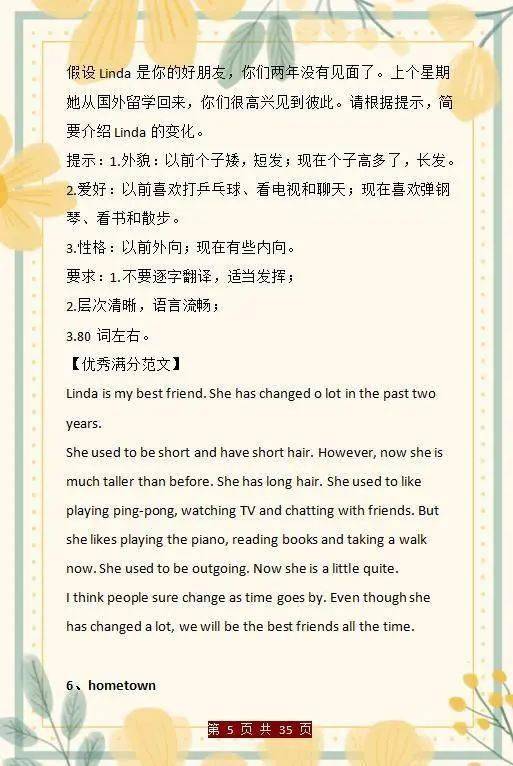 假设Linda是你的好朋友，你们两年没有见面了。上个星期她从国外留学回来，你们很高兴见到彼此。请根据提示，简要介绍Linda的变化。

提示：1.外貌：以前个子矮，短发；现在个子高多了，长发。

2.爱好：以前喜欢打乒乓球、看电视和聊天；现在喜欢弹钢琴、看书和散步。

3.性格：以前外向；现在有些内向。

要求：1.不要逐字翻译，适当发挥；

2.层次清晰，语言流畅；

3.80词左右。

【优秀满分范文】

Linda is my best friend. She has changed o lot in the past two years.

She used to be short and have short hair. However, now she is much taller than before. She has long hair. She used to like playing ping-pong, watching TV and chatting with friends. But she likes playing the piano, reading books and taking a walk now. She used to be outgoing. Now she is a little quite.

I think people sure change as time goes by. Even though she has changed a lot, we will be the best friends all the time.

6、hometown

第5页共35页